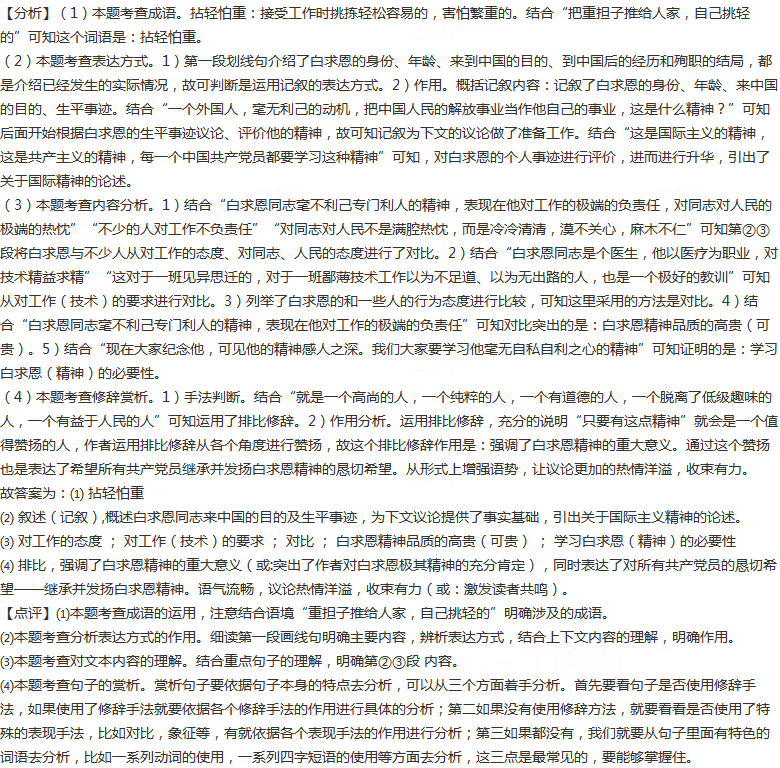 【分析】（1）本题考查成语。拈轻怕重：接受工作时挑拣轻松容易的，害怕繁重的。结合“把重担子推给人家，自己挑轻的”可知这个词语是：拈轻怕重。
（2）本题考查表达方式。1）第一段划线句介绍了白求恩的身份、年龄、来到中国的目的、到中国后的经历和殉职的结局，都是介绍已经发生的实际情况，故可判断是运用记叙的表达方式。2）作用。概括记叙内容：记叙了白求恩的身份、年龄、来中国的目的、生平事迹。结合“一个外国人，毫无利己的动机，把中国人民的解放事业当作他自己的事业，这是什么精神？”可知后面开始根据白求恩的生平事迹议论、评价他的精神，故可知记叙为下文的议论做了准备工作。结合“这是国际主义的精神，这是共产主义的精神，每一个中国共产党员都要学习这种精神”可知，对白求恩的个人事迹进行评价，进而进行升华，引出了关于国际精神的论述。
（3）本题考查内容分析。1）结合“白求恩同志毫不利己专门利人的精神，表现在他对工作的极端的负责任，对同志对人民的极端的热忱”“不少的人对工作不负责任”“对同志对人民不是满腔热忱，而是冷冷清清，漠不关心，麻木不仁”可知第②③段将白求恩与不少人从对工作的态度、对同志、人民的态度进行了对比。2）结合“白求恩同志是个医生，他以医疗为职业，对技术精益求精”“这对于一班见异思迁的，对于一班鄙薄技术工作以为不足道、以为无出路的人，也是一个极好的教训”可知从对工作（技术）的要求进行对比。3）列举了白求恩的和一些人的行为态度进行比较，可知这里采用的方法是对比。4）结合“白求恩同志毫不利己专门利人的精神，表现在他对工作的极端的负责任”可知对比突出的是：白求恩精神品质的高贵（可贵）。5）结合“现在大家纪念他，可见他的精神感人之深。我们大家要学习他毫无自私自利之心的精神”可知证明的是：学习白求恩（精神）的必要性。
（4）本题考查修辞赏析。1）手法判断。结合“就是一个高尚的人，一个纯粹的人，一个有道德的人，一个脱离了低级趣味的人，一个有益于人民的人”可知运用了排比修辞。2）作用分析。运用排比修辞，充分的说明“只要有这点精神”就会是一个值得赞扬的人，作者运用排比修辞从各个角度进行赞扬，故这个排比修辞作用是：强调了白求恩精神的重大意义。通过这个赞扬也是表达了希望所有共产党员继承并发扬白求恩精神的恳切希望。从形式上增强语势，让议论更加的热情洋溢，收束有力。
故答案为：(1) 拈轻怕重
(2) 叙述（记叙）,概述白求恩同志来中国的目的及生平事迹，为下文议论提供了事实基础，引出关于国际主义精神的论述。
(3) 对工作的态度 ； 对工作（技术）的要求 ； 对比 ； 白求恩精神品质的高贵（可贵） ； 学习白求恩（精神）的必要性
(4) 排比，强调了白求恩精神的重大意义（或:突出了作者对白求恩极其精神的充分肯定），同时表达了对所有共产党员的恳切希望——继承并发扬白求恩精神。语气流畅，议论热情洋溢，收束有力（或：激发读者共鸣）。
【点评】(1)本题考查成语的运用，注意结合语境“重担子推给人家，自己挑轻的”明确涉及的成语。
(2)本题考查分析表达方式的作用。细读第一段画线句明确主要内容，辨析表达方式，结合上下文内容的理解，明确作用。
(3)本题考查对文本内容的理解。结合重点句子的理解，明确第②③段 内容。
(4)本题考查句子的赏析。赏析句子要依据句子本身的特点去分析，可以从三个方面着手分析。首先要看句子是否使用修辞手法，如果使用了修辞手法就要依据各个修辞手法的作用进行具体的分析；第二如果没有使用修辞方法，就要看看是否使用了特殊的表现手法，比如对比，象征等，有就依据各个表现手法的作用进行分析；第三如果都没有，我们就要从句子里面有特色的词语去分析，比如一系列动词的使用，一系列四字短语的使用等方面去分析，这三点是最常见的，要能够掌握住。